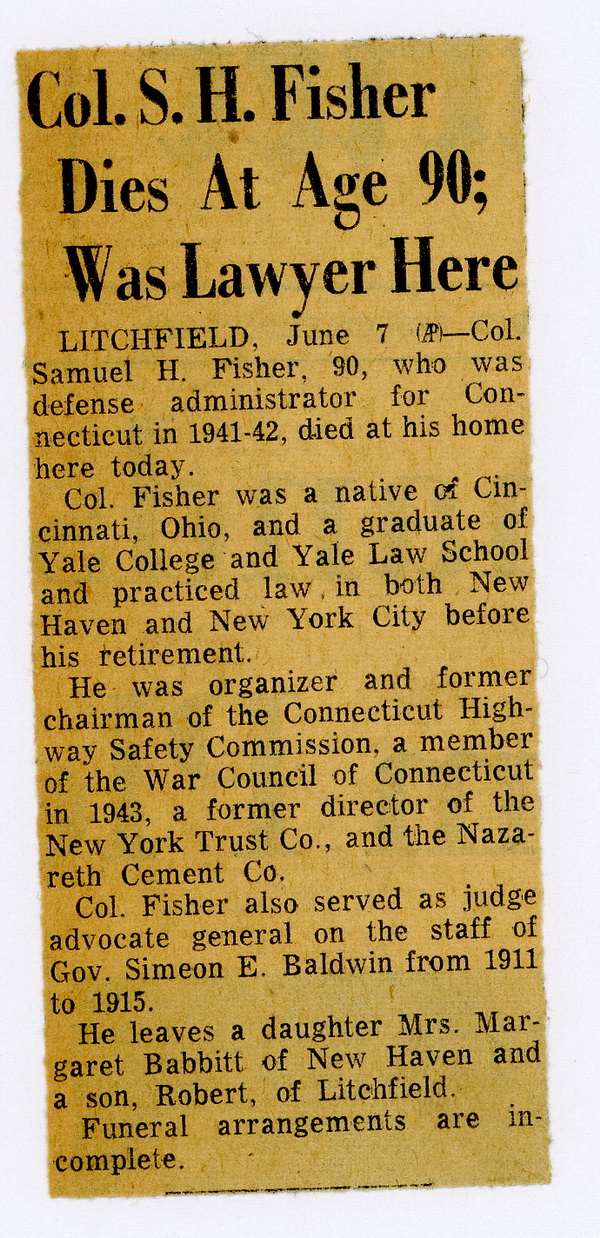 Col. S. H. Fisher Dies At Age 90; Was Lawyer Here

LITCHFIELD, June 7 (AP)—Col. Samuel H. Fisher, 90, who was defense administrator for Connecticut in 1941-42, died at his home here today.

Col. Fisher was a native of Cincinnati, Ohio, and a graduate of Yale College and Yale Law School and practiced law in both New Haven and New York City before his retirement.

He was organizer and former chairman of the Connecticut Highway Safety Commission, a member of the War Council of Connecticut in 1943, a former director of the New York Trust Co., and the Nazareth Cement Co.

Col. Fisher also served as judge advocate general on the staff of Gov. Simeon E. Baldwin from 1911 to 1915.

He leaves a daughter Mrs. Margaret Babbitt of New Haven and a son, Robert, of Litchfield.

Funeral arrangements are incomplete.